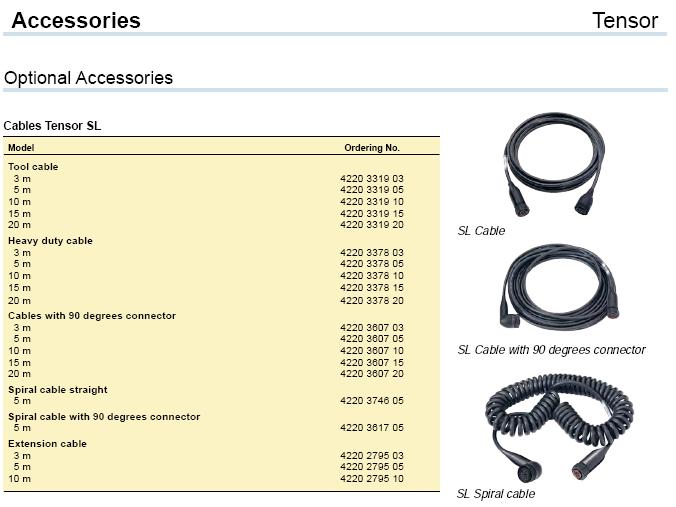 Accessories

Tensor

Optional Accessories

Cables Tensor SL

| Model | Ordering No. |
|---|---|
| **Tool cable** | |
| 3 m | 4220 3319 03 |
| 5 m | 4220 3319 05 |
| 10 m | 4220 3319 10 |
| 15 m | 4220 3319 15 |
| 20 m | 4220 3319 20 |
| **Heavy duty cable** | |
| 3 m | 4220 3378 03 |
| 5 m | 4220 3378 05 |
| 10 m | 4220 3378 10 |
| 15 m | 4220 3378 15 |
| 20 m | 4220 3378 20 |
| **Cables with 90 degrees connector** | |
| 3 m | 4220 3607 03 |
| 5 m | 4220 3607 05 |
| 10 m | 4220 3607 10 |
| 15 m | 4220 3607 15 |
| 20 m | 4220 3607 20 |
| **Spiral cable straight** | |
| 5 m | 4220 3746 05 |
| **Spiral cable with 90 degrees connector** | |
| 5 m | 4220 3617 05 |
| **Extension cable** | |
| 3 m | 4220 2795 03 |
| 5 m | 4220 2795 05 |
| 10 m | 4220 2795 10 |

SL Cable

SL Cable with 90 degrees connector

SL Spiral cable